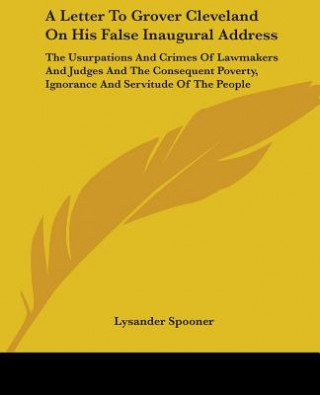 A Letter To Grover Cleveland On His False Inaugural Address

The Usurpations And Crimes Of Lawmakers And Judges And The Consequent Poverty, Ignorance And Servitude Of The People

Lysander Spooner